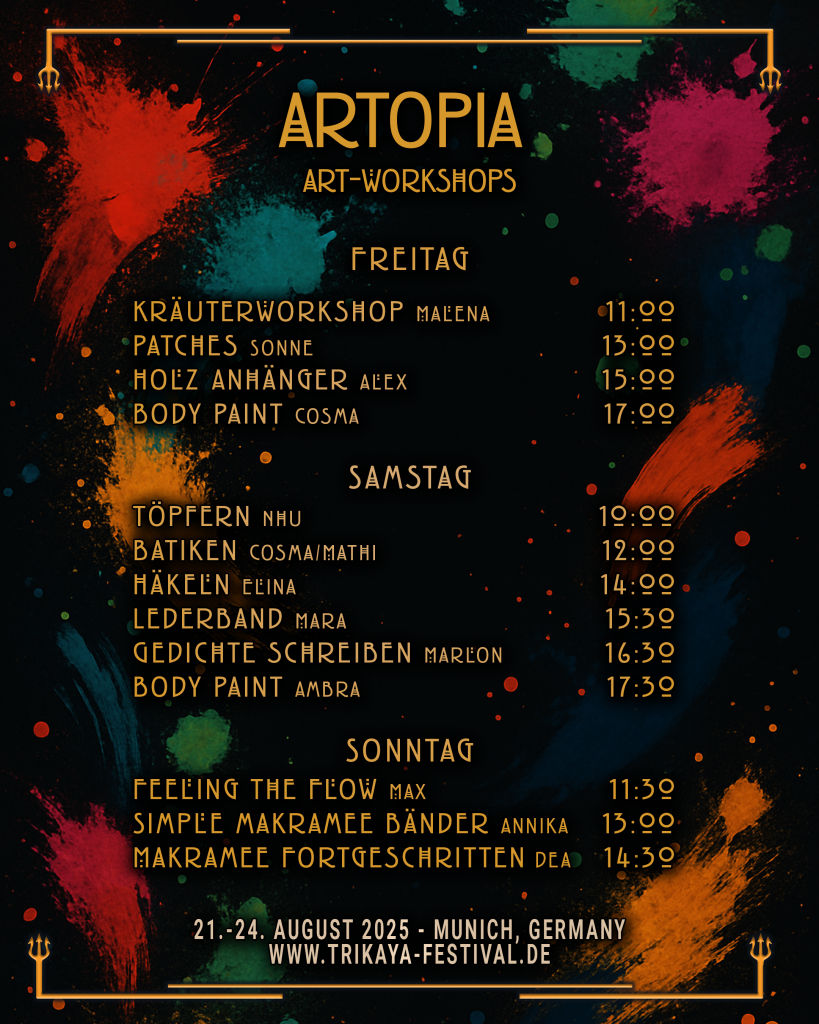 ARTOPIA
ART-WORKSHOPS

FREITAG

KRÄUTERWORKSHOP MALENA 11:00
PATCHES SONNE 13:00
HOLZ ANHÄNGER ALEX 15:00
BODY PAINT COSMA 17:00

SAMSTAG

TÖPFERN NHU 10:00
BATIKEN COSMA/MATHI 12:00
HÄKELN ELINA 14:00
LEDERBAND MARA 15:30
GEDICHTE SCHREIBEN MARLON 16:30
BODY PAINT AMBRA 17:30

SONNTAG

FEELING THE FLOW MAX 11:30
SIMPLE MAKRAMEE BÄNDER ANNIKA 13:00
MAKRAMEE FORTGESCHRITTEN DEA 14:30

21.-24. AUGUST 2025 - MUNICH, GERMANY
WWW.TRIKAYA-FESTIVAL.DE